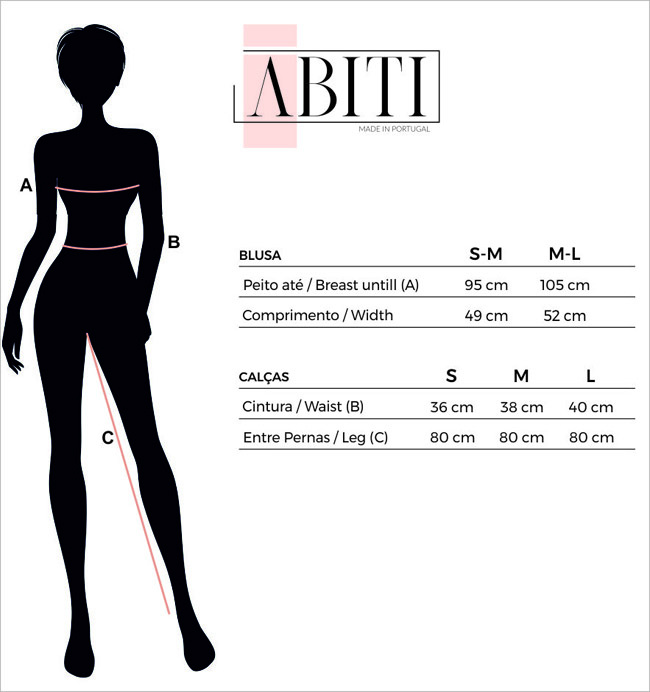 A

B

C

ABITI
MADE IN PORTUGAL

| BLUSA | S-M | M-L |
|---|---|---|
| Peito até / Breast untill (A) | 95 cm | 105 cm |
| Comprimento / Width | 49 cm | 52 cm |

| CALÇAS | S | M | L |
|---|---|---|---|
| Cintura / Waist (B) | 36 cm | 38 cm | 40 cm |
| Entre Pernas / Leg (C) | 80 cm | 80 cm | 80 cm |